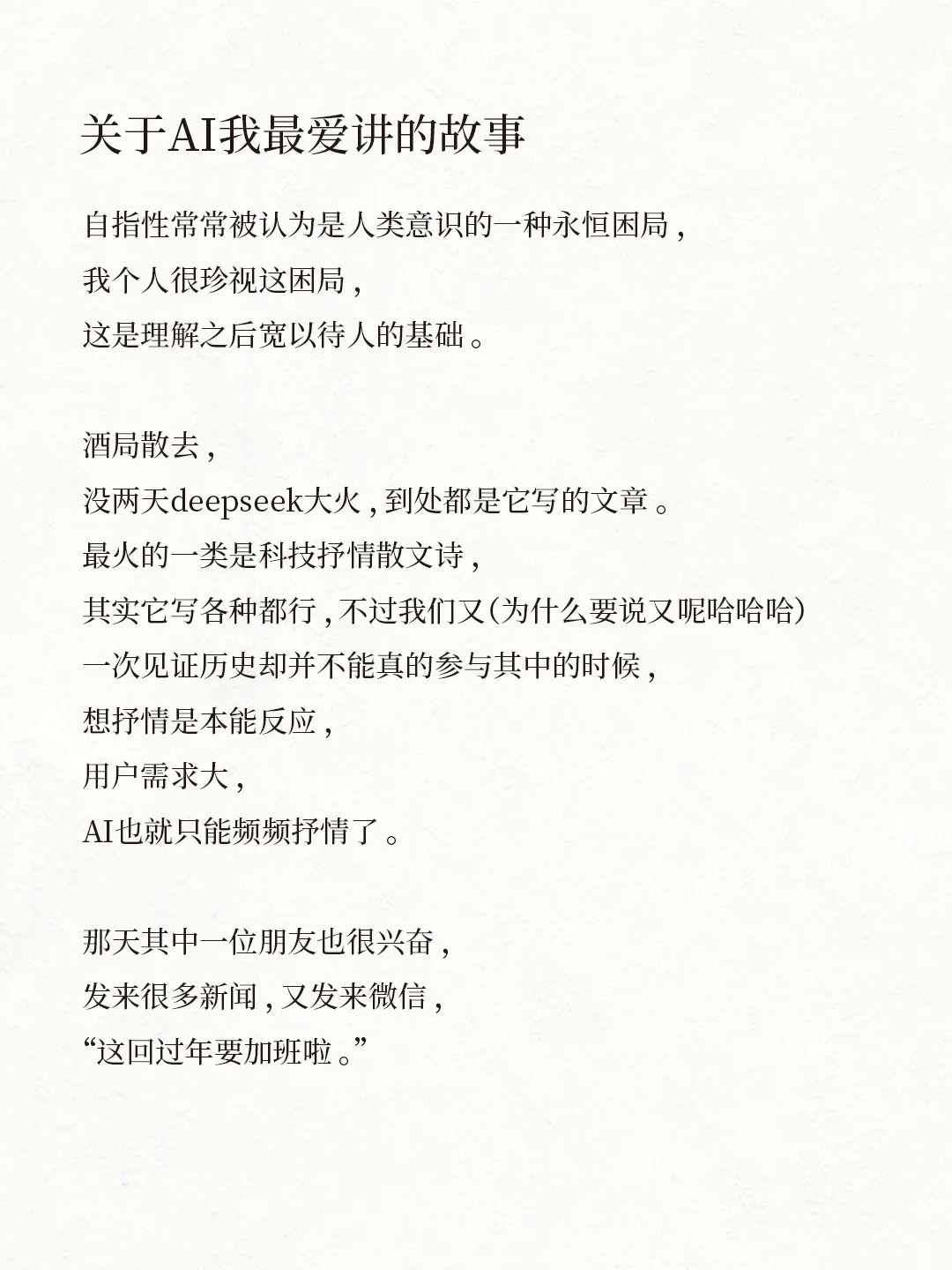 关于AI我最爱讲的故事

自指性常常被认为是人类意识的一种永恒困局，
我个人很珍视这困局，
这是理解之后宽以待人的基础。

酒局散去，
没两天deepseek大火，到处都是它写的文章。
最火的一类是科技抒情散文诗，
其实它写各种都行，不过我们又（为什么要说又呢哈哈哈）
一次见证历史却并不能真的参与其中的时候，
想抒情是本能反应，
用户需求大，
AI也就只能频频抒情了。

那天其中一位朋友也很兴奋，
发来很多新闻，又发来微信，
“这回过年要加班啦。”